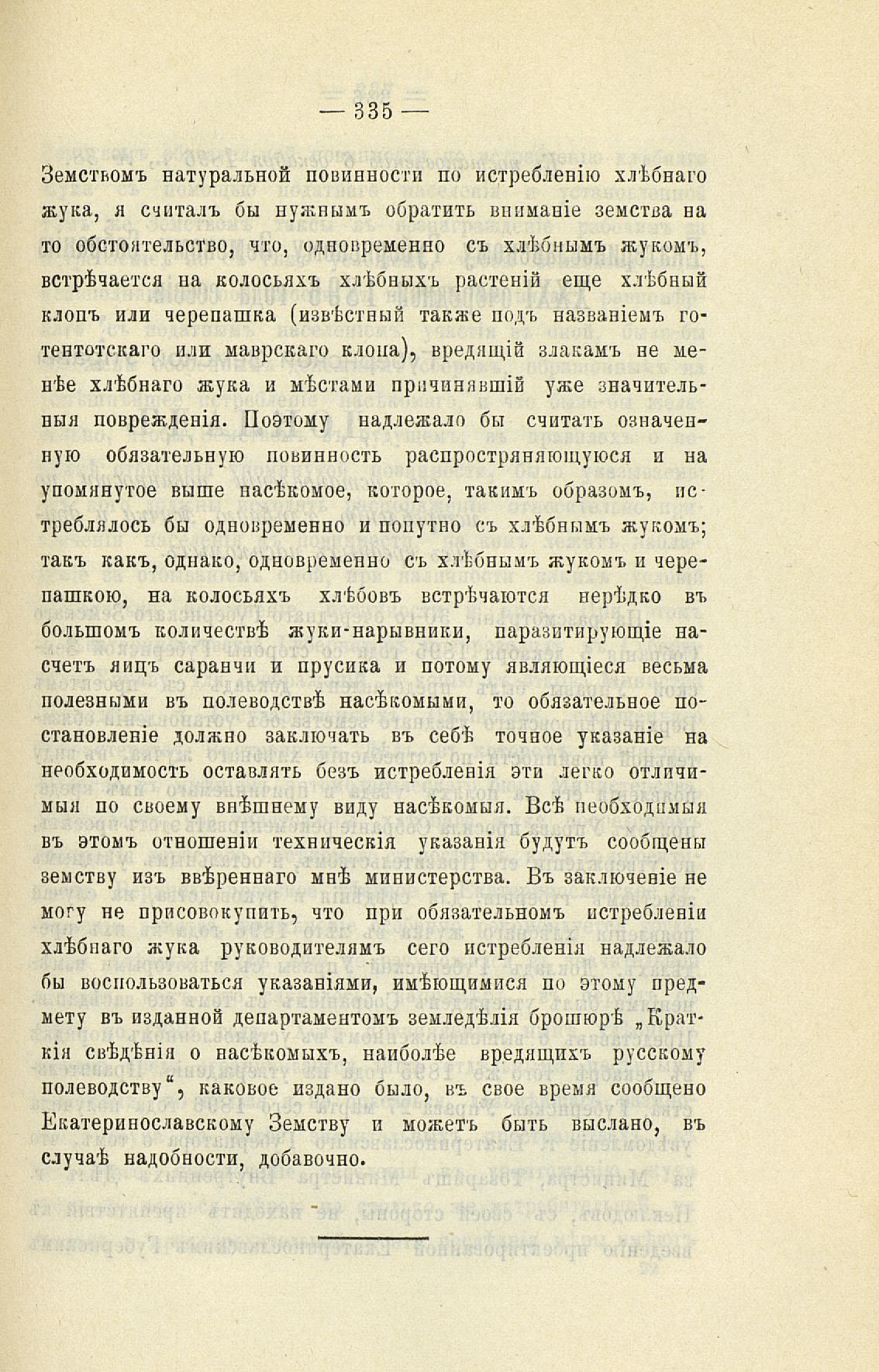 — 335 —

Земствомъ натуральной повинности по истребленію хлѣбнаго жука, я считалъ бы нужнымъ обратить вниманіе земства на то обстоятельство, что, одновременно съ хлѣбнымъ жукомъ, встрѣчается на колосьяхъ хлѣбныхъ растеній еще хлѣбный клопъ или черепашка (извѣстный также подъ названіемъ готентотскаго или маврскаго клопа), вредящій злакамъ не менѣе хлѣбнаго жука и мѣстами причинявшій уже значительныя поврежденія. Поэтому надлежало бы считать означенную обязательную повинность распространяющуюся и на упомянутое выше насѣкомое, которое, такимъ образомъ, истреблялось бы одновременно и попутно съ хлѣбнымъ жукомъ; такъ какъ, однако, одновременно съ хлѣбнымъ жукомъ и черепашкою, на колосьяхъ хлѣбовъ встрѣчаются нерѣдко въ большомъ количествѣ жуки-нарывники, паразитирующіе насчетъ яицъ саранчи и прусика и потому являющіеся весьма полезными въ полеводствѣ насѣкомыми, то обязательное постановленіе должно заключать въ себѣ точное указаніе на необходимость оставлять безъ истребленія эти легко отличимыя по своему внѣшнему виду насѣкомыя. Всѣ необходимыя въ этомъ отношеніи техническія указанія будутъ сообщены земству изъ ввѣреннаго мнѣ министерства. Въ заключеніе не могу не присовокупить, что при обязательномъ истребленіи хлѣбнаго жука руководителямъ сего истребленія надлежало бы воспользоваться указаніями, имѣющимися по этому предмету въ изданной департаментомъ земледѣлія брошюрѣ „Краткія свѣдѣнія о насѣкомыхъ, наиболѣе вредящихъ русскому полеводству“, каковое издано было, въ свое время сообщено Екатеринославскому Земству и можетъ быть выслано, въ случаѣ надобности, добавочно.